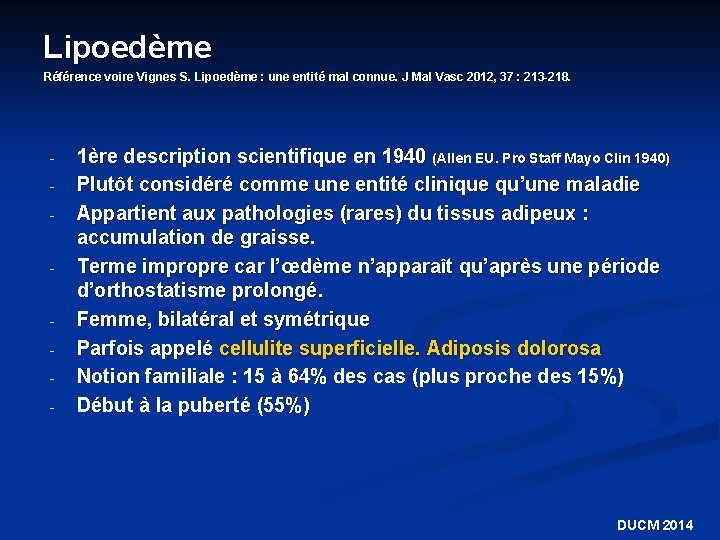 Lipoedème
Référence voire Vignes S. Lipoedème : une entité mal connue. J Mal Vasc 2012, 37 : 213-218.

- 1ère description scientifique en 1940 (Allen EU. Pro Staff Mayo Clin 1940)
- Plutôt considéré comme une entité clinique qu'une maladie
- Appartient aux pathologies (rares) du tissus adipeux : accumulation de graisse.
- Terme impropre car l'œdème n'apparaît qu'après une période d'orthostatisme prolongé.
- Femme, bilatéral et symétrique
- Parfois appelé cellulite superficielle. Adiposis dolorosa
- Notion familiale : 15 à 64% des cas (plus proche des 15%)
- Début à la puberté (55%)

DUCM 2014